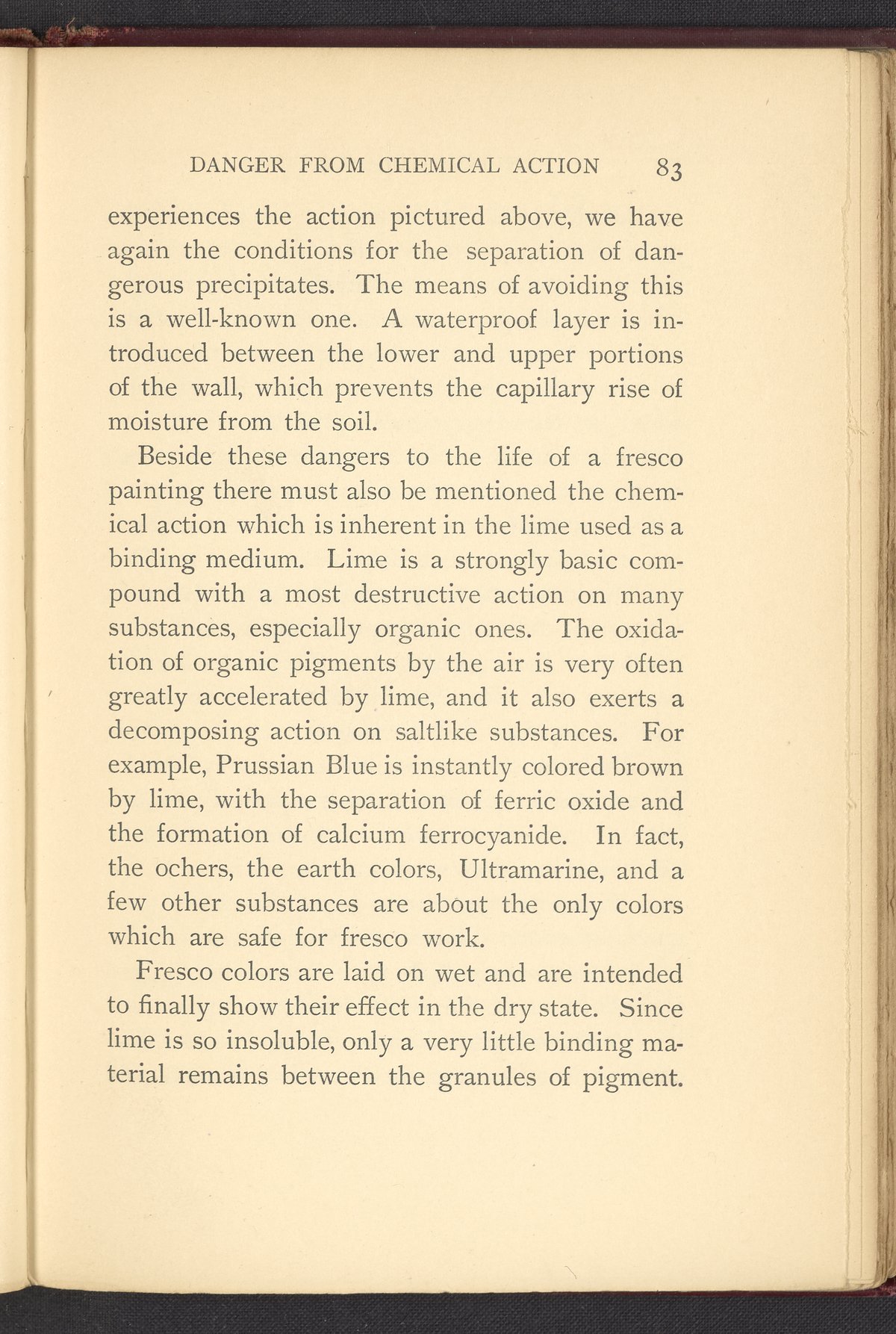 DANGER FROM CHEMICAL ACTION 83

experiences the action pictured above, we have again the conditions for the separation of dangerous precipitates. The means of avoiding this is a well-known one. A waterproof layer is introduced between the lower and upper portions of the wall, which prevents the capillary rise of moisture from the soil.

Beside these dangers to the life of a fresco painting there must also be mentioned the chemical action which is inherent in the lime used as a binding medium. Lime is a strongly basic compound with a most destructive action on many substances, especially organic ones. The oxidation of organic pigments by the air is very often greatly accelerated by lime, and it also exerts a decomposing action on saltlike substances. For example, Prussian Blue is instantly colored brown by lime, with the separation of ferric oxide and the formation of calcium ferrocyanide. In fact, the ochers, the earth colors, Ultramarine, and a few other substances are about the only colors which are safe for fresco work.

Fresco colors are laid on wet and are intended to finally show their effect in the dry state. Since lime is so insoluble, only a very little binding material remains between the granules of pigment.